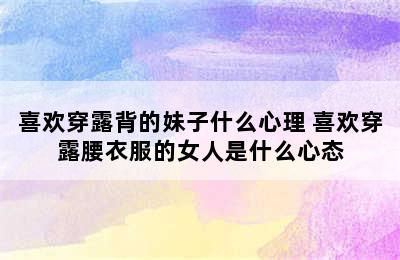 喜欢穿露背的妹子什么心理 喜欢穿露腰衣服的女人是什么心态